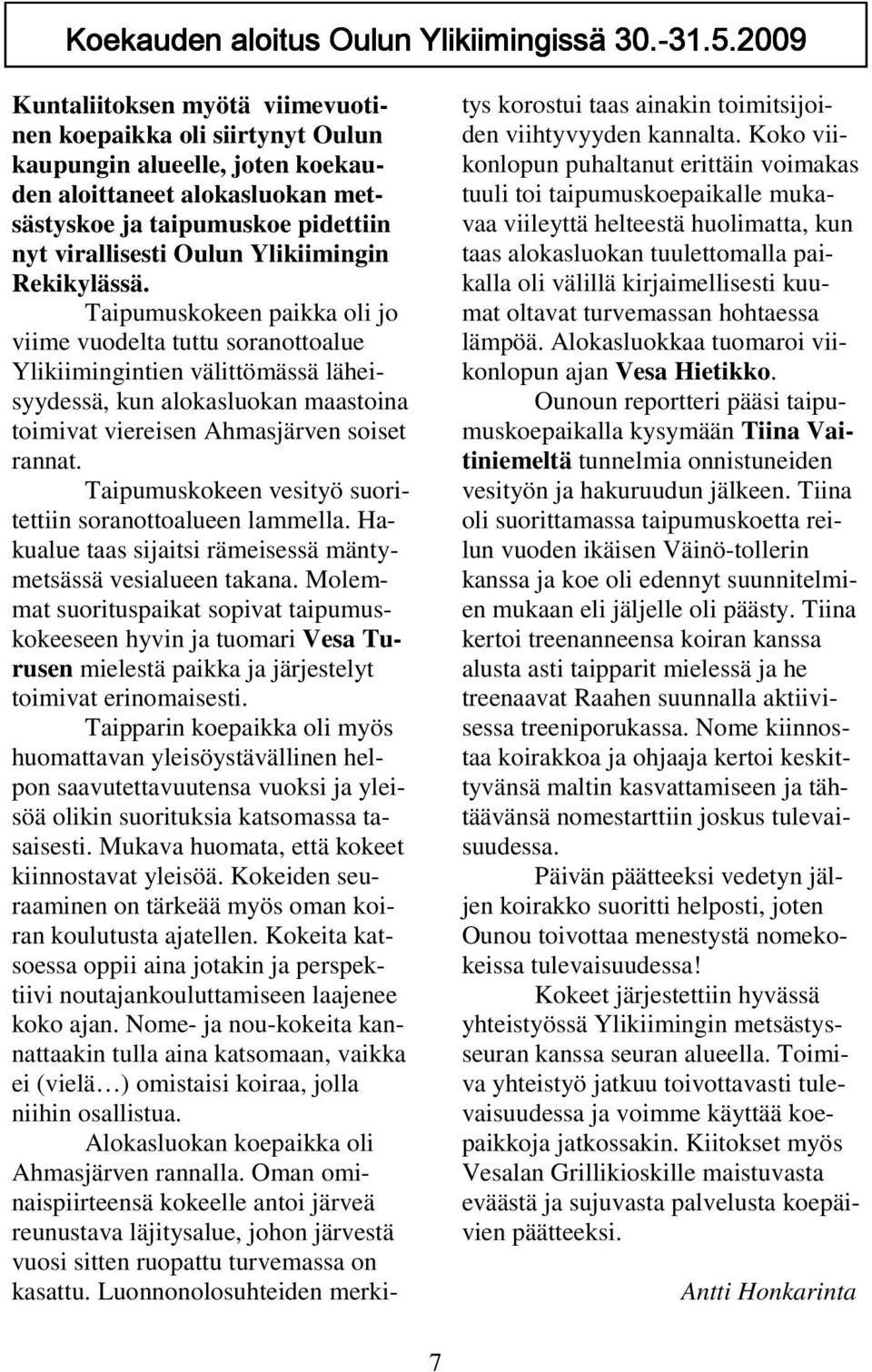 Koekauden aloitus Oulun Ylikiimingissä 30.-31.5.2009

Kuntaliitoksen myötä viimevuotinen koepaikka oli siirtynyt Oulun kaupungin alueelle, joten koekauden aloittaneet alokasluokan metsästyskoe ja taipumuskoe pidettiin nyt virallisesti Oulun Ylikiimingin Rekikylässä.

Taipumuskokeen paikka oli jo viime vuodelta tuttu soranottoalue Ylikiimingintien välittömässä läheisyydessä, kun alokasluokan maastoina toimivat viereisen Ahmasjärven soiset rannat.

Taipumuskokeen vesityö suoritettiin soranottoalueen lammella. Hakualue taas sijaitsi rämeisessä mäntymetsässä vesialueen takana. Molemmat suorituspaikat sopivat taipumuskokeeseen hyvin ja tuomari Vesa Turusen mielestä paikka ja järjestelyt toimivat erinomaisesti.

Taipparin koepaikka oli myös huomattavan yleisöystävällinen helpon saavutettavuutensa vuoksi ja yleisöä olikin suorituksia katsomassa tasaisesti. Mukava huomata, että kokeet kiinnostavat yleisöä. Kokeiden seuraaminen on tärkeää myös oman koiran koulutusta ajatellen. Kokeita katsoessa oppii aina jotakin ja perspektiivi noutajankouluttamiseen laajenee koko ajan. Nome- ja nou-kokeita kannattaakin tulla aina katsomaan, vaikka ei (vielä…) omistaisi koiraa, jolla niihin osallistua.

Alokasluokan koepaikka oli Ahmasjärven rannalla. Oman ominaispiirteensä kokeelle antoi järveä reunustava läjitysalue, johon järvestä vuosi sitten ruopattu turvemassa on kasattu. Luonnonolosuhteiden merkitys korostui taas ainakin toimitsijoiden viihtyvyyden kannalta. Koko viikonlopun puhaltanut erittäin voimakas tuuli toi taipumuskoepaikalle mukavaa viileyttä helteestä huolimatta, kun taas alokasluokan tuulettomalla paikalla oli välillä kirjaimellisesti kuumat oltavat turvemassan hohtaessa lämpöä. Alokasluokkaa tuomaroi viikonlopun ajan Vesa Hietikko.

Ounoun reportteri pääsi taipumuskoepaikalla kysymään Tiina Vaitiniemeltä tunnelmia onnistuneiden vesityön ja hakuruudun jälkeen. Tiina oli suorittamassa taipumuskoetta reilun vuoden ikäisen Väinö-tollerin kanssa ja koe oli edennyt suunnitelmien mukaan eli jäljelle oli päästy. Tiina kertoi treenanneensa koiran kanssa alusta asti taipparit mielessä ja he treenaavat Raahen suunnalla aktiivisessa treeniporukassa. Nome kiinnostaa koirakkoa ja ohjaaja kertoi keskittyvänsä maltin kasvattamiseen ja tähtäävänsä nomestarttiin joskus tulevaisuudessa.

Päivän päätteeksi vedetyn jäljen koirakko suoritti helposti, joten Ounou toivottaa menestystä nomekokeissa tulevaisuudessa!

Kokeet järjestettiin hyvässä yhteistyössä Ylikiimingin metsästysseuran kanssa seuran alueella. Toimiva yhteistyö jatkuu toivottavasti tulevaisuudessa ja voimme käyttää koepaikkoja jatkossakin. Kiitokset myös Vesalan Grillikioskille maistuvasta eväästä ja sujuvasta palvelusta koepäivien päätteeksi.

Antti Honkarinta

7